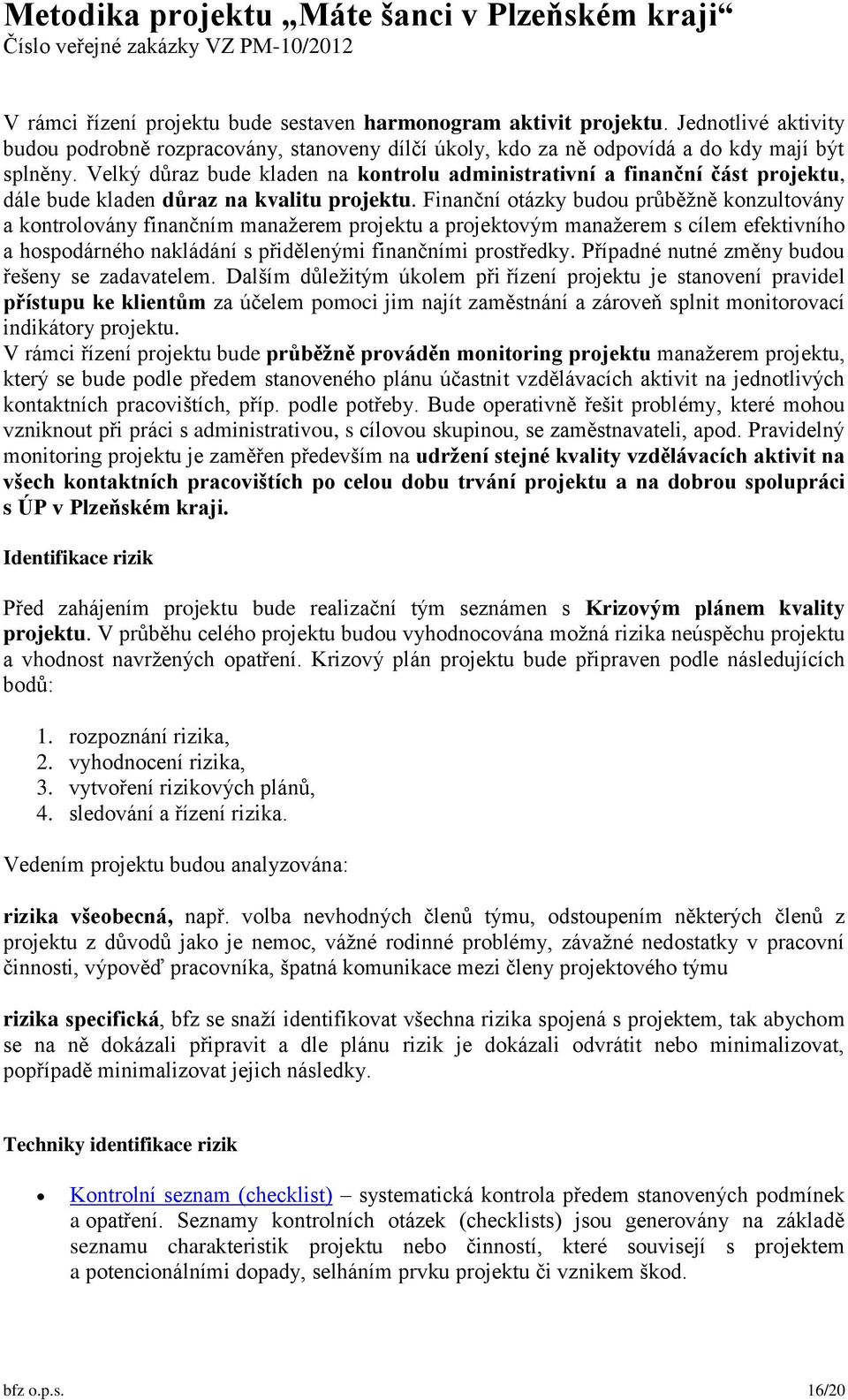 Metodika projektu „Máte šanci v Plzeňském kraji“
Číslo veřejné zakázky VZ PM-10/2012

V rámci řízení projektu bude sestaven harmonogram aktivit projektu. Jednotlivé aktivity budou podrobně rozpracovány, stanoveny dílčí úkoly, kdo za ně odpovídá a do kdy mají být splněny. Velký důraz bude kladen na kontrolu administrativní a finanční část projektu, dále bude kladen důraz na kvalitu projektu. Finanční otázky budou průběžně konzultovány a kontrolovány finančním manažerem projektu a projektovým manažerem s cílem efektivního a hospodárného nakládání s přidělenými finančními prostředky. Případné nutné změny budou řešeny se zadavatelem. Dalším důležitým úkolem při řízení projektu je stanovení pravidel přístupu ke klientům za účelem pomoci jim najít zaměstnání a zároveň splnit monitorovací indikátory projektu.
V rámci řízení projektu bude průběžně prováděn monitoring projektu manažerem projektu, který se bude podle předem stanoveného plánu účastnit vzdělávacích aktivit na jednotlivých kontaktních pracovištích, příp. podle potřeby. Bude operativně řešit problémy, které mohou vzniknout při práci s administrativou, s cílovou skupinou, se zaměstnavateli, apod. Pravidelný monitoring projektu je zaměřen především na udržení stejné kvality vzdělávacích aktivit na všech kontaktních pracovištích po celou dobu trvání projektu a na dobrou spolupráci s ÚP v Plzeňském kraji.

Identifikace rizik

Před zahájením projektu bude realizační tým seznámen s Krizovým plánem kvality projektu. V průběhu celého projektu budou vyhodnocována možná rizika neúspěchu projektu a vhodnost navržených opatření. Krizový plán projektu bude připraven podle následujících bodů:

1. rozpoznání rizika,
2. vyhodnocení rizika,
3. vytvoření rizikových plánů,
4. sledování a řízení rizika.

Vedením projektu budou analyzována:

rizika všeobecná, např. volba nevhodných členů týmu, odstoupením některých členů z projektu z důvodů jako je nemoc, vážné rodinné problémy, závažné nedostatky v pracovní činnosti, výpověď pracovníka, špatná komunikace mezi členy projektového týmu

rizika specifická, bfz se snaží identifikovat všechna rizika spojená s projektem, tak abychom se na ně dokázali připravit a dle plánu rizik je dokázali odvrátit nebo minimalizovat, popřípadě minimalizovat jejich následky.

Techniky identifikace rizik

• Kontrolní seznam (checklist) – systematická kontrola předem stanovených podmínek a opatření. Seznamy kontrolních otázek (checklists) jsou generovány na základě seznamu charakteristik projektu nebo činností, které souvisejí s projektem a potencionálními dopady, selháním prvku projektu či vznikem škod.

bfz o.p.s. 16/20